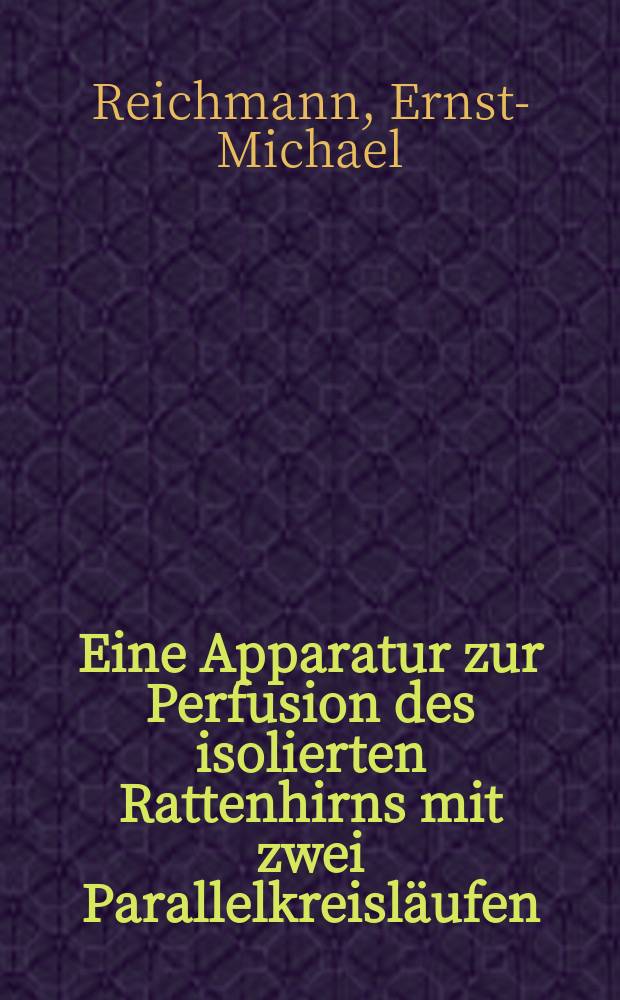 Reichmann, Ernst-Michael

Eine Apparatur zur Perfusion des isolierten Rattenhirns mit zwei Parallelkreisläufen